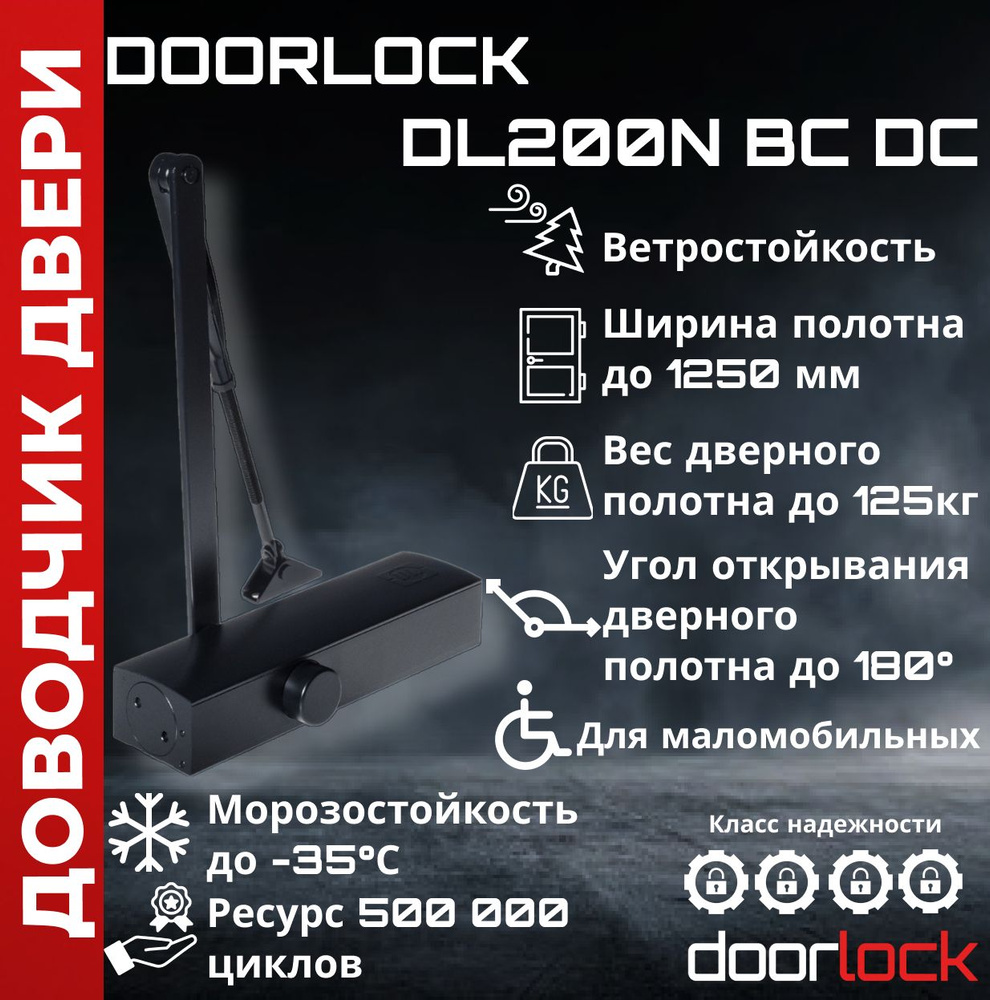 ДОВОДЧИК ДВЕРИ

DOORLOCK
DL200N BC DC

Ветростойкость

Ширина полотна до 1250 мм

KG

Вес дверного полотна до 125кг

Угол открывания дверного полотна до 180°

Для маломобильных

Морозостойкость до -35°C

Ресурс 500 000 циклов

Класс надежности

doorlock